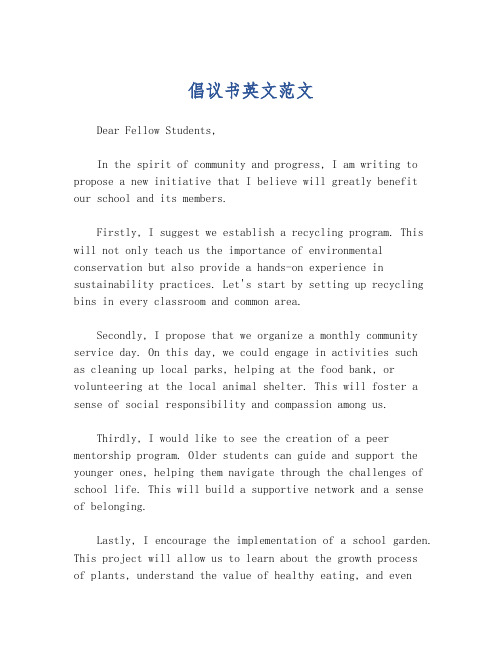 倡议书英文范文

Dear Fellow Students,

In the spirit of community and progress, I am writing to propose a new initiative that I believe will greatly benefit our school and its members.

Firstly, I suggest we establish a recycling program. This will not only teach us the importance of environmental conservation but also provide a hands-on experience in sustainability practices. Let's start by setting up recycling bins in every classroom and common area.

Secondly, I propose that we organize a monthly community service day. On this day, we could engage in activities such as cleaning up local parks, helping at the food bank, or volunteering at the local animal shelter. This will foster a sense of social responsibility and compassion among us.

Thirdly, I would like to see the creation of a peer mentorship program. Older students can guide and support the younger ones, helping them navigate through the challenges of school life. This will build a supportive network and a sense of belonging.

Lastly, I encourage the implementation of a school garden. This project will allow us to learn about the growth process of plants, understand the value of healthy eating, and even